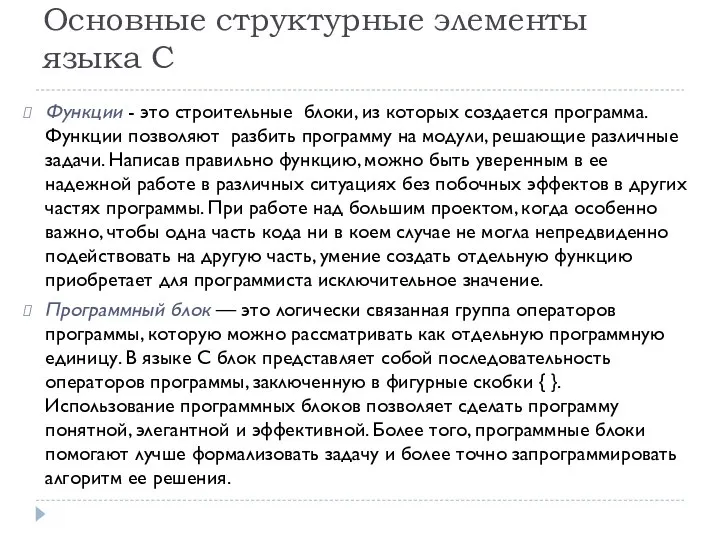 Основные структурные элементы языка С

Функции - это строительные блоки, из которых создается программа. Функции позволяют разбить программу на модули, решающие различные задачи. Написав правильно функцию, можно быть уверенным в ее надежной работе в различных ситуациях без побочных эффектов в других частях программы. При работе над большим проектом, когда особенно важно, чтобы одна часть кода ни в коем случае не могла непредвиденно подействовать на другую часть, умение создать отдельную функцию приобретает для программиста исключительное значение.

Программный блок — это логически связанная группа операторов программы, которую можно рассматривать как отдельную программную единицу. В языке С блок представляет собой последовательность операторов программы, заключенную в фигурные скобки { }. Использование программных блоков позволяет сделать программу понятной, элегантной и эффективной. Более того, программные блоки помогают лучше формализовать задачу и более точно запрограммировать алгоритм ее решения.